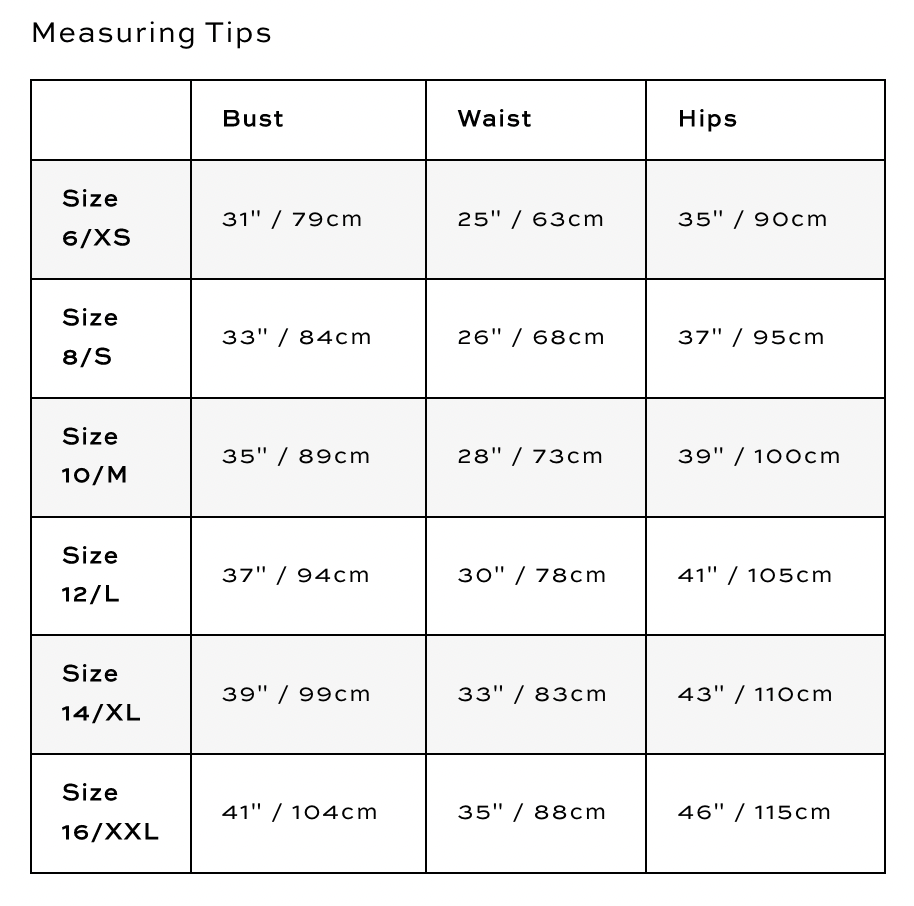 Measuring Tips

| | Bust | Waist | Hips |
|---|---|---|---|
| Size 6/XS | 31" / 79cm | 25" / 63cm | 35" / 90cm |
| Size 8/S | 33" / 84cm | 26" / 68cm | 37" / 95cm |
| Size 10/M | 35" / 89cm | 28" / 73cm | 39" / 100cm |
| Size 12/L | 37" / 94cm | 30" / 78cm | 41" / 105cm |
| Size 14/XL | 39" / 99cm | 33" / 83cm | 43" / 110cm |
| Size 16/XXL | 41" / 104cm | 35" / 88cm | 46" / 115cm |